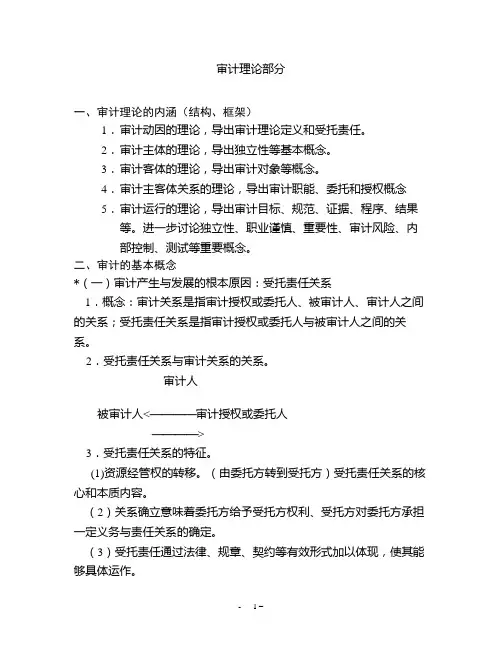 审计理论部分

一、审计理论的内涵（结构、框架）

1．审计动因的理论，导出审计理论定义和受托责任。

2．审计主体的理论，导出独立性等基本概念。

3．审计客体的理论，导出审计对象等概念。

4．审计主客体关系的理论，导出审计职能、委托和授权概念

5．审计运行的理论，导出审计目标、规范、证据、程序、结果等。进一步讨论独立性、职业谨慎、重要性、审计风险、内部控制、测试等重要概念。

二、审计的基本概念

*（一）审计产生与发展的根本原因：受托责任关系

1．概念：审计关系是指审计授权或委托人、被审计人、审计人之间的关系；受托责任关系是指审计授权或委托人与被审计人之间的关系。

2．受托责任关系与审计关系的关系。

审计人

被审计人<————审计授权或委托人

————>

3．受托责任关系的特征。

(1)资源经管权的转移。（由委托方转到受托方）受托责任关系的核心和本质内容。

（2）关系确立意味着委托方给予受托方权利、受托方对委托方承担一定义务与责任关系的确定。

（3）受托责任通过法律、规章、契约等有效形式加以体现，使其能够具体运作。

- 1 -